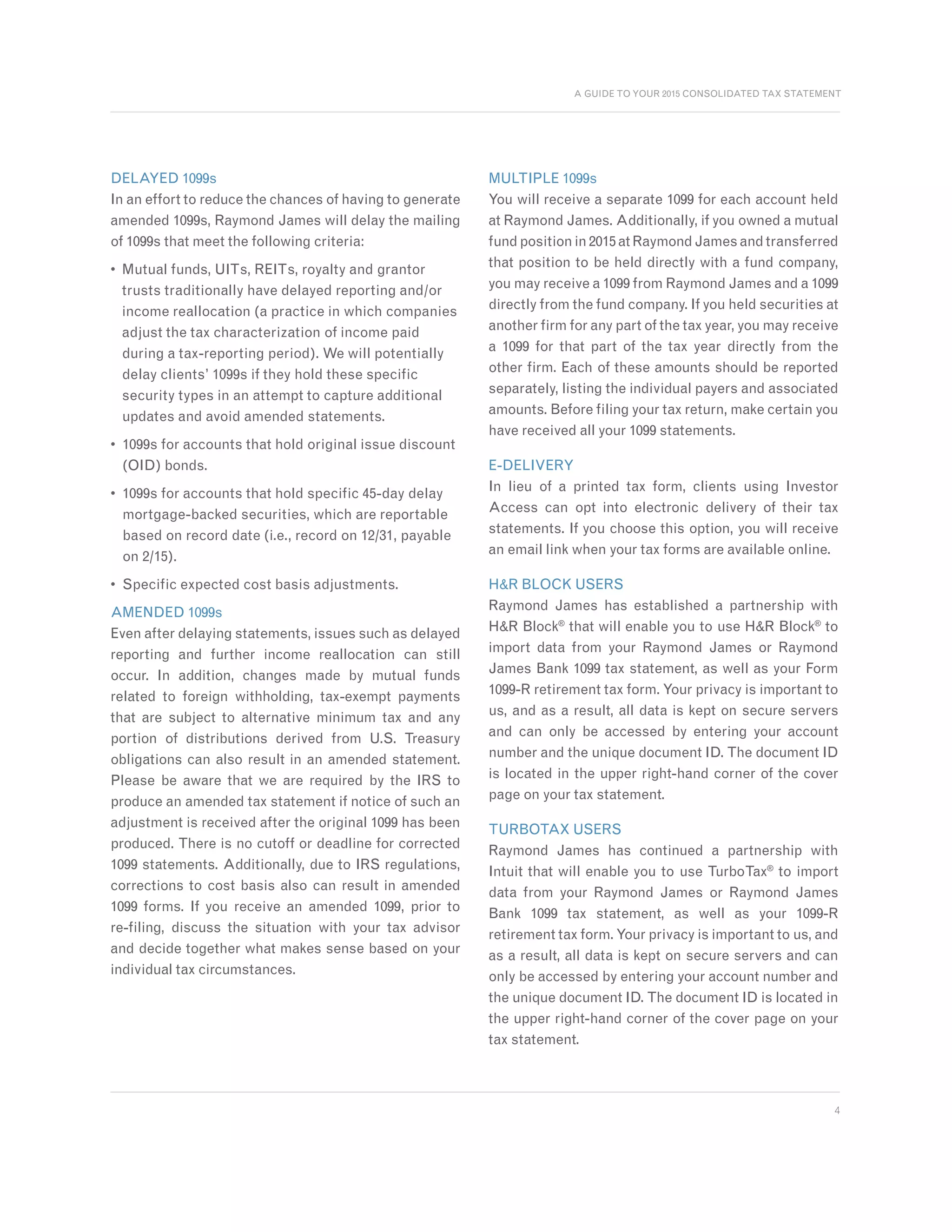 A GUIDE TO YOUR 2015 CONSOLIDATED TAX STATEMENT

DELAYED 1099s

In an effort to reduce the chances of having to generate amended 1099s, Raymond James will delay the mailing of 1099s that meet the following criteria:

• Mutual funds, UITs, REITs, royalty and grantor trusts traditionally have delayed reporting and/or income reallocation (a practice in which companies adjust the tax characterization of income paid during a tax-reporting period). We will potentially delay clients' 1099s if they hold these specific security types in an attempt to capture additional updates and avoid amended statements.

• 1099s for accounts that hold original issue discount (OID) bonds.

• 1099s for accounts that hold specific 45-day delay mortgage-backed securities, which are reportable based on record date (i.e., record on 12/31, payable on 2/15).

• Specific expected cost basis adjustments.

AMENDED 1099s

Even after delaying statements, issues such as delayed reporting and further income reallocation can still occur. In addition, changes made by mutual funds related to foreign withholding, tax-exempt payments that are subject to alternative minimum tax and any portion of distributions derived from U.S. Treasury obligations can also result in an amended statement. Please be aware that we are required by the IRS to produce an amended tax statement if notice of such an adjustment is received after the original 1099 has been produced. There is no cutoff or deadline for corrected 1099 statements. Additionally, due to IRS regulations, corrections to cost basis also can result in amended 1099 forms. If you receive an amended 1099, prior to re-filing, discuss the situation with your tax advisor and decide together what makes sense based on your individual tax circumstances.

MULTIPLE 1099s

You will receive a separate 1099 for each account held at Raymond James. Additionally, if you owned a mutual fund position in 2015 at Raymond James and transferred that position to be held directly with a fund company, you may receive a 1099 from Raymond James and a 1099 directly from the fund company. If you held securities at another firm for any part of the tax year, you may receive a 1099 for that part of the tax year directly from the other firm. Each of these amounts should be reported separately, listing the individual payers and associated amounts. Before filing your tax return, make certain you have received all your 1099 statements.

E-DELIVERY

In lieu of a printed tax form, clients using Investor Access can opt into electronic delivery of their tax statements. If you choose this option, you will receive an email link when your tax forms are available online.

H&R BLOCK USERS

Raymond James has established a partnership with H&R Block® that will enable you to use H&R Block® to import data from your Raymond James or Raymond James Bank 1099 tax statement, as well as your Form 1099-R retirement tax form. Your privacy is important to us, and as a result, all data is kept on secure servers and can only be accessed by entering your account number and the unique document ID. The document ID is located in the upper right-hand corner of the cover page on your tax statement.

TURBOTAX USERS

Raymond James has continued a partnership with Intuit that will enable you to use TurboTax® to import data from your Raymond James or Raymond James Bank 1099 tax statement, as well as your 1099-R retirement tax form. Your privacy is important to us, and as a result, all data is kept on secure servers and can only be accessed by entering your account number and the unique document ID. The document ID is located in the upper right-hand corner of the cover page on your tax statement.

4